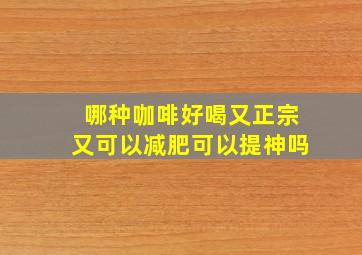 哪种咖啡好喝又正宗
又可以减肥可以提神吗